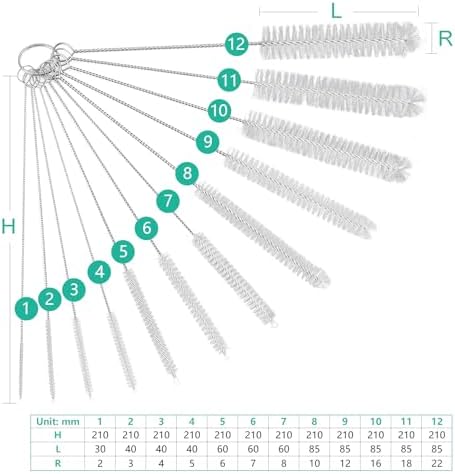 L
R
12
11
10
9
8
7
6
5
4
3
2
1
H

| Unit: mm | 1 | 2 | 3 | 4 | 5 | 6 | 7 | 8 | 9 | 10 | 11 | 12 |
|---|---|---|---|---|---|---|---|---|---|---|---|---|
| H | 210 | 210 | 210 | 210 | 210 | 210 | 210 | 210 | 210 | 210 | 210 | 210 |
| L | 30 | 40 | 40 | 40 | 60 | 60 | 60 | 85 | 85 | 85 | 85 | 85 |
| R | 2 | 3 | 4 | 5 | 6 | 7 | 8 | 10 | 12 | 16 | 18 | 22 |